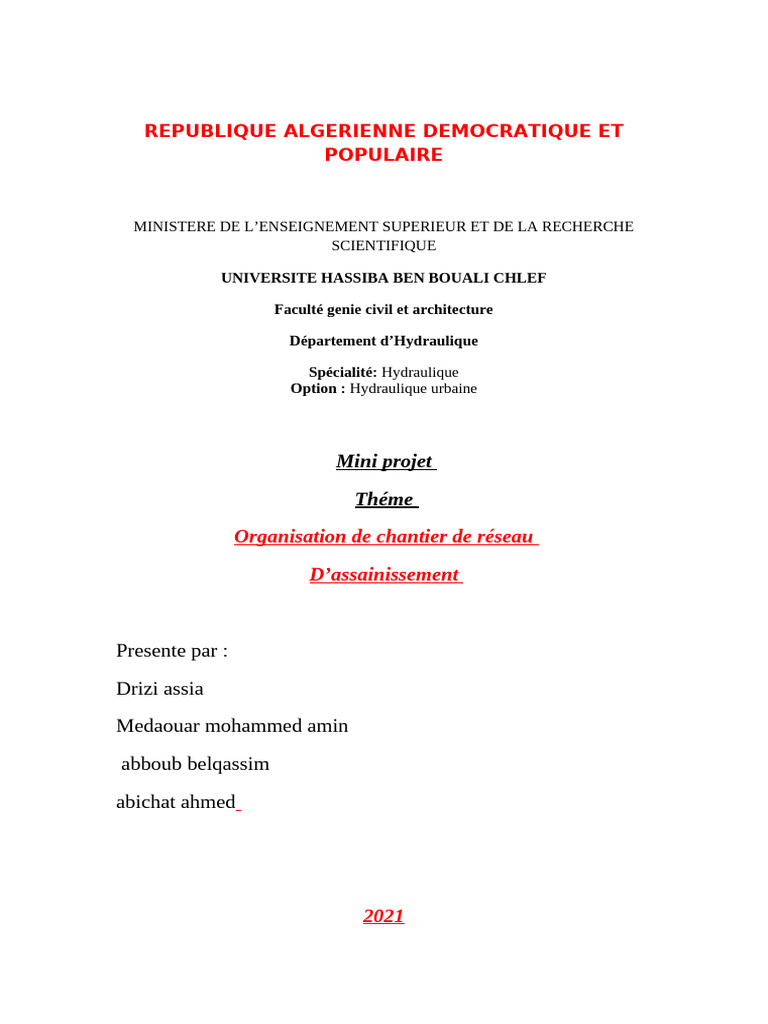 REPUBLIQUE ALGERIENNE DEMOCRATIQUE ET POPULAIRE

MINISTERE DE L'ENSEIGNEMENT SUPERIEUR ET DE LA RECHERCHE SCIENTIFIQUE

UNIVERSITE HASSIBA BEN BOUALI CHLEF

Faculté genie civil et architecture

Département d'Hydraulique

Spécialité: Hydraulique
Option : Hydraulique urbaine

Mini projet

Théme

Organisation de chantier de réseau

D'assainissement

Presente par :

Drizi assia

Medaouar mohammed amin

abboub belqassim

abichat ahmed

2021